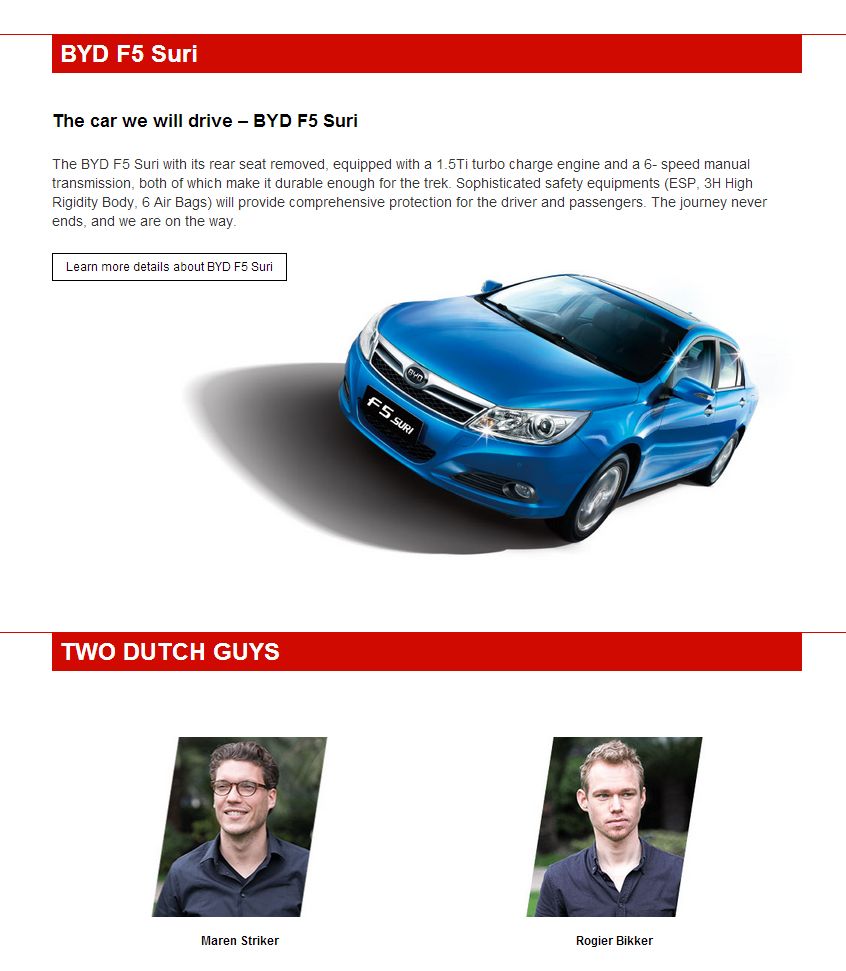 BYD F5 Suri

The car we will drive – BYD F5 Suri

The BYD F5 Suri with its rear seat removed, equipped with a 1.5Ti turbo charge engine and a 6- speed manual transmission, both of which make it durable enough for the trek. Sophisticated safety equipments (ESP, 3H High Rigidity Body, 6 Air Bags) will provide comprehensive protection for the driver and passengers. The journey never ends, and we are on the way.

Learn more details about BYD F5 Suri

BYD

F5 SURI

TWO DUTCH GUYS

Maren Striker

Rogier Bikker